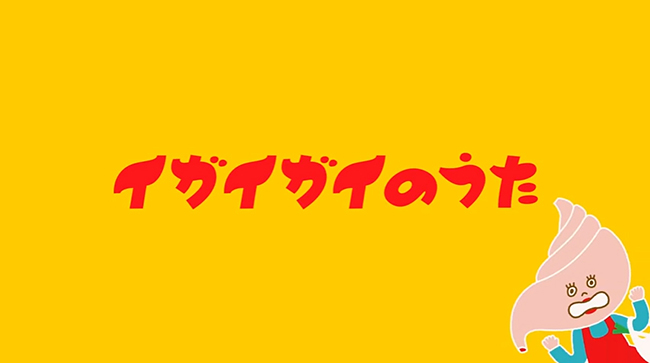 イガイガイのうた